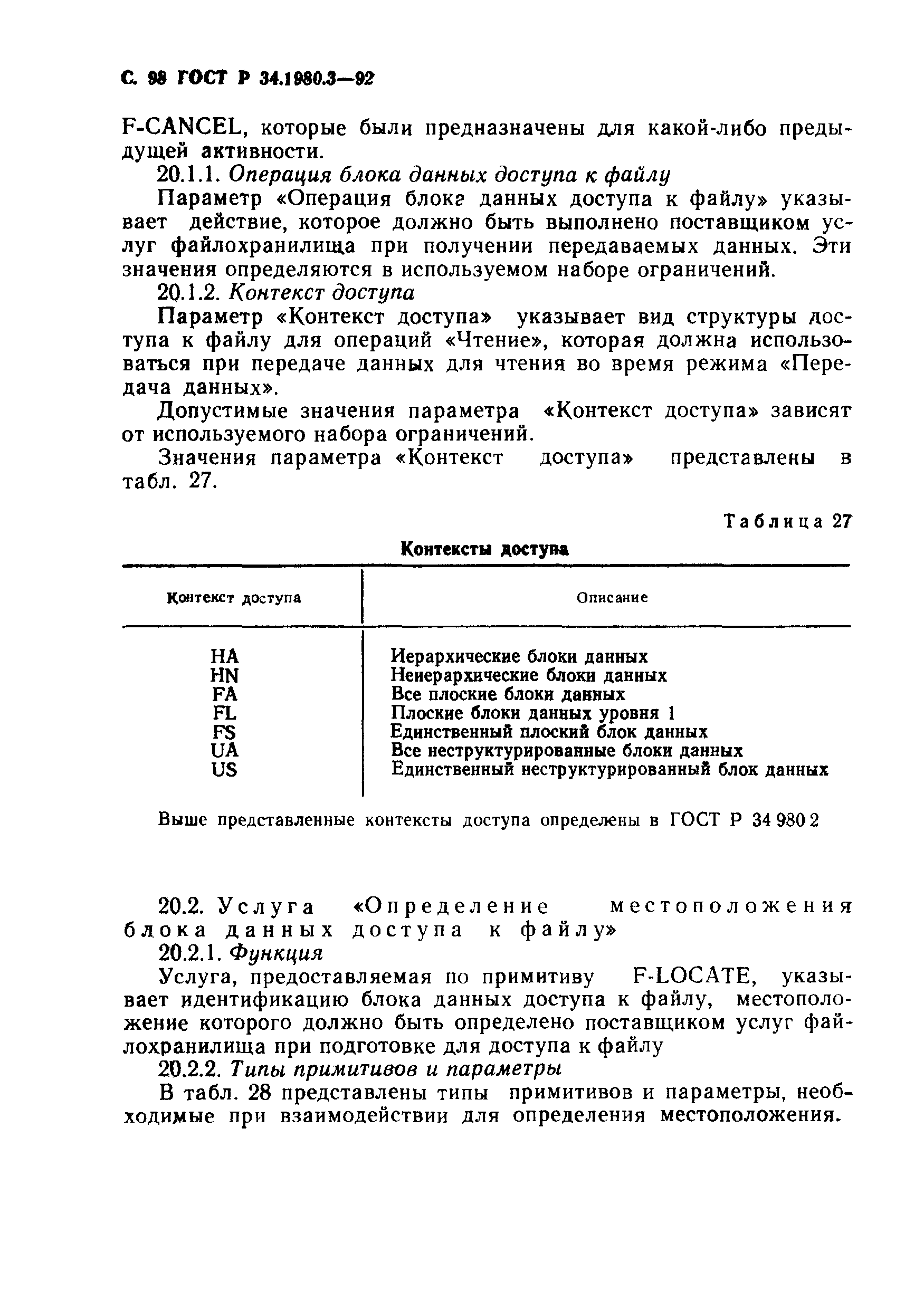 С. 98 ГОСТ Р 34.1980.3—92

F-CANCEL, которые были предназначены для какой-либо предыдущей активности.

20.1.1. Операция блока данных доступа к файлу

Параметр «Операция блока данных доступа к файлу» указывает действие, которое должно быть выполнено поставщиком услуг файлохранилища при получении передаваемых данных. Эти значения определяются в используемом наборе ограничений.

20.1.2. Контекст доступа

Параметр «Контекст доступа» указывает вид структуры доступа к файлу для операций «Чтение», которая должна использоваться при передаче данных для чтения во время режима «Передача данных».

Допустимые значения параметра «Контекст доступа» зависят от используемого набора ограничений.

Значения параметра «Контекст доступа» представлены в табл. 27.

Таблица 27

Контексты доступа

| Контекст доступа | Описание |
|---|---|
| HA | Иерархические блоки данных |
| HN | Неиерархические блоки данных |
| FA | Все плоские блоки данных |
| FL | Плоские блоки данных уровня 1 |
| FS | Единственный плоский блок данных |
| UA | Все неструктурированные блоки данных |
| US | Единственный неструктурированный блок данных |

Выше представленные контексты доступа определены в ГОСТ Р 34 980 2

20.2. Услуга «Определение местоположения блока данных доступа к файлу»

20.2.1. Функция

Услуга, предоставляемая по примитиву F-LOCATE, указывает идентификацию блока данных доступа к файлу, местоположение которого должно быть определено поставщиком услуг файлохранилища при подготовке для доступа к файлу

20.2.2. Типы примитивов и параметры

В табл. 28 представлены типы примитивов и параметры, необходимые при взаимодействии для определения местоположения.